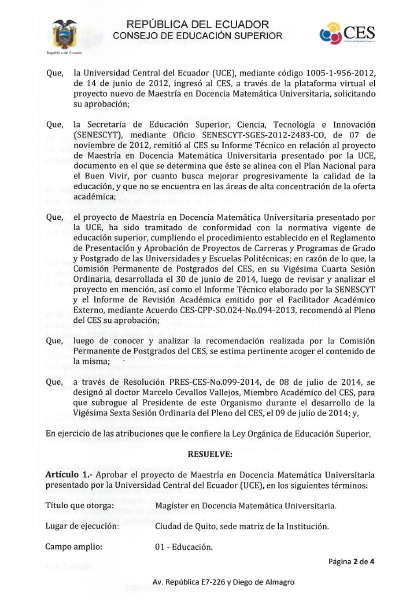 República del Ecuador

REPÚBLICA DEL ECUADOR
CONSEJO DE EDUCACIÓN SUPERIOR

CES

Que, la Universidad Central del Ecuador (UCE), mediante código 1005-1-956-2012, de 14 de junio de 2012, ingresó al CES, a través de la plataforma virtual el proyecto nuevo de Maestría en Docencia Matemática Universitaria, solicitando su aprobación;

Que, la Secretaría de Educación Superior, Ciencia, Tecnología e Innovación (SENESCYT), mediante Oficio SENESCYT-SGES-2012-2483-CO, de 07 de noviembre de 2012, remitió al CES su Informe Técnico en relación al proyecto de Maestría en Docencia Matemática Universitaria presentado por la UCE, documento en el que se determina que éste se alinea con el Plan Nacional para el Buen Vivir, por cuanto busca mejorar progresivamente la calidad de la educación, y que no se encuentra en las áreas de alta concentración de la oferta académica;

Que, el proyecto de Maestría en Docencia Matemática Universitaria presentado por la UCE, ha sido tramitado de conformidad con la normativa vigente de educación superior, cumpliendo el procedimiento establecido en el Reglamento de Presentación y Aprobación de Proyectos de Carreras y Programas de Grado y Postgrado de las Universidades y Escuelas Politécnicas; en razón de lo que, la Comisión Permanente de Postgrados del CES, en su Vigésima Cuarta Sesión Ordinaria, desarrollada el 30 de junio de 2014, luego de revisar y analizar el proyecto en mención, así como el Informe Técnico elaborado por la SENESCYT y el Informe de Revisión Académica emitido por el Facilitador Académico Externo, mediante Acuerdo CES-CPP-SO.024-No.094-2013, recomendó al Pleno del CES su aprobación;

Que, luego de conocer y analizar la recomendación realizada por la Comisión Permanente de Postgrados del CES, se estima pertinente acoger el contenido de la misma;

Que, a través de Resolución PRES-CES-No.099-2014, de 08 de julio de 2014, se designó al doctor Marcelo Cevallos Vallejos, Miembro Académico del CES, para que subrogue al Presidente de este Organismo durante el desarrollo de la Vigésima Sexta Sesión Ordinaria del Pleno del CES, el 09 de julio de 2014; y,

En ejercicio de las atribuciones que le confiere la Ley Orgánica de Educación Superior,

RESUELVE:

Artículo 1.- Aprobar el proyecto de Maestría en Docencia Matemática Universitaria presentado por la Universidad Central del Ecuador (UCE), en los siguientes términos:

Título que otorga: Magíster en Docencia Matemática Universitaria.

Lugar de ejecución: Ciudad de Quito, sede matriz de la Institución.

Campo amplio: 01 - Educación.

Página 2 de 4

Av. República E7-226 y Diego de Almagro